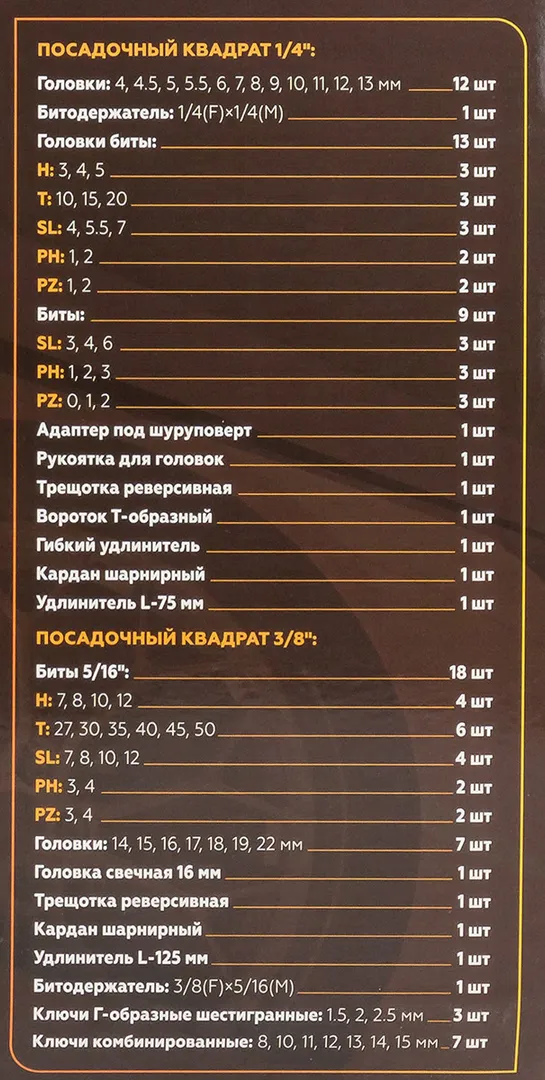 ПОСАДОЧНЫЙ КВАДРАТ 1/4":

Головки: 4, 4.5, 5, 5.5, 6, 7, 8, 9, 10, 11, 12, 13 мм 12 шт
Битодержатель: 1/4(F)×1/4(M) 1 шт
Головки биты: 13 шт
H: 3, 4, 5 3 шт
T: 10, 15, 20 3 шт
SL: 4, 5.5, 7 3 шт
PH: 1, 2 2 шт
PZ: 1, 2 2 шт
Биты: 9 шт
SL: 3, 4, 6 3 шт
PH: 1, 2, 3 3 шт
PZ: 0, 1, 2 3 шт
Адаптер под шуруповерт 1 шт
Рукоятка для головок 1 шт
Трещотка реверсивная 1 шт
Вороток Т-образный 1 шт
Гибкий удлинитель 1 шт
Кардан шарнирный 1 шт
Удлинитель L-75 мм 1 шт

ПОСАДОЧНЫЙ КВАДРАТ 3/8":

Биты 5/16": 18 шт
H: 7, 8, 10, 12 4 шт
T: 27, 30, 35, 40, 45, 50 6 шт
SL: 7, 8, 10, 12 4 шт
PH: 3, 4 2 шт
PZ: 3, 4 2 шт
Головки: 14, 15, 16, 17, 18, 19, 22 мм 7 шт
Головка свечная 16 мм 1 шт
Трещотка реверсивная 1 шт
Кардан шарнирный 1 шт
Удлинитель L-125 мм 1 шт
Битодержатель: 3/8(F)×5/16(M) 1 шт
Ключи Г-образные шестигранные: 1.5, 2, 2.5 мм 3 шт
Ключи комбинированные: 8, 10, 11, 12, 13, 14, 15 мм 7 шт